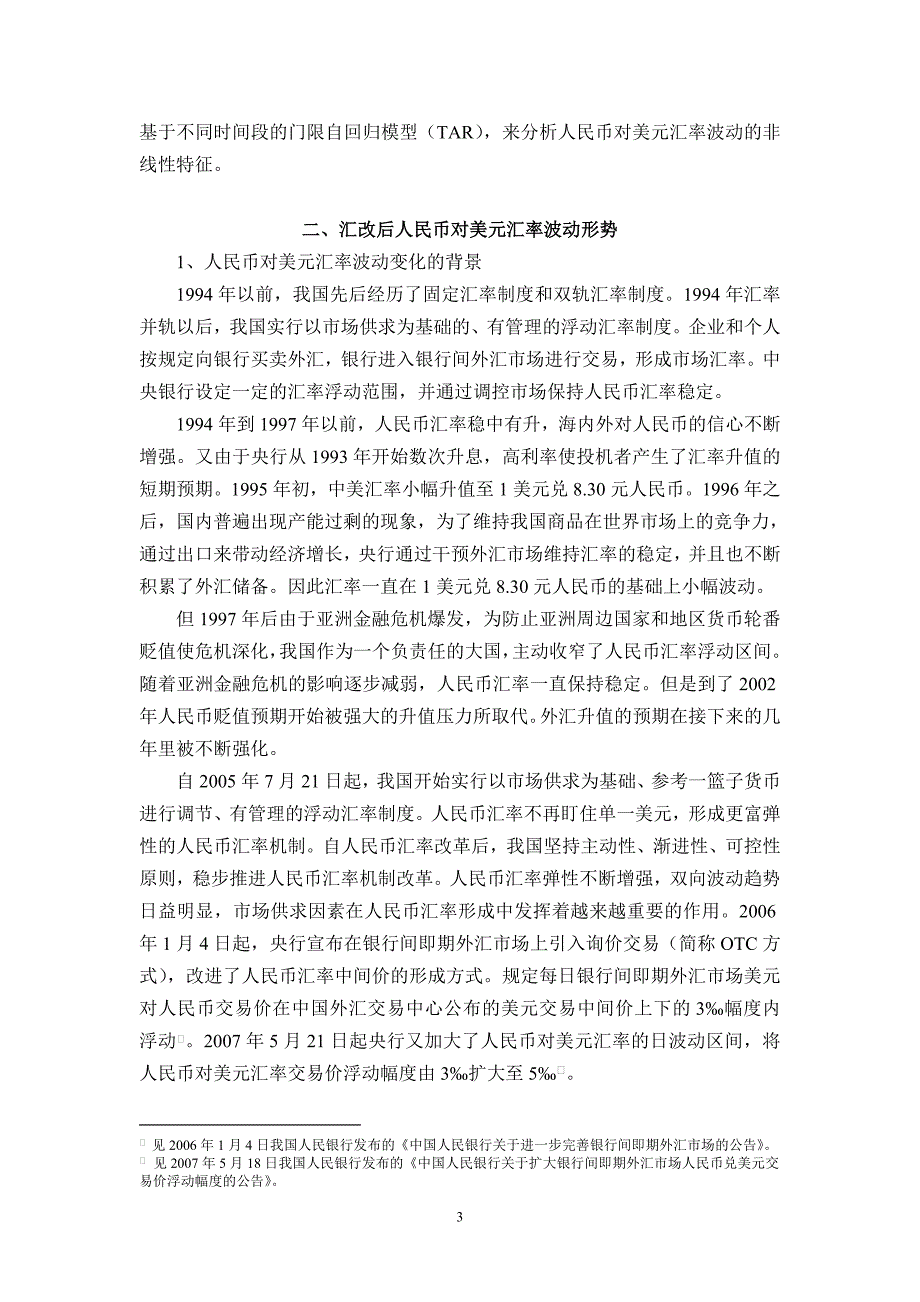 基于不同时间段的门限自回归模型（TAR），来分析人民币对美元汇率波动的非线性特征。

二、汇改后人民币对美元汇率波动形势

1、人民币对美元汇率波动变化的背景

1994 年以前，我国先后经历了固定汇率制度和双轨汇率制度。1994 年汇率并轨以后，我国实行以市场供求为基础的、有管理的浮动汇率制度。企业和个人按规定向银行买卖外汇，银行进入银行间外汇市场进行交易，形成市场汇率。中央银行设定一定的汇率浮动范围，并通过调控市场保持人民币汇率稳定。

1994 年到 1997 年以前，人民币汇率稳中有升，海内外对人民币的信心不断增强。又由于央行从 1993 年开始数次升息，高利率使投机者产生了汇率升值的短期预期。1995 年初，中美汇率小幅升值至 1 美元兑 8.30 元人民币。1996 年之后，国内普遍出现产能过剩的现象，为了维持我国商品在世界市场上的竞争力，通过出口来带动经济增长，央行通过干预外汇市场维持汇率的稳定，并且也不断积累了外汇储备。因此汇率一直在 1 美元兑 8.30 元人民币的基础上小幅波动。

但 1997 年后由于亚洲金融危机爆发，为防止亚洲周边国家和地区货币轮番贬值使危机深化，我国作为一个负责任的大国，主动收窄了人民币汇率浮动区间。随着亚洲金融危机的影响逐步减弱，人民币汇率一直保持稳定。但是到了 2002 年人民币贬值预期开始被强大的升值压力所取代。外汇升值的预期在接下来的几年里被不断强化。

自 2005 年 7 月 21 日起，我国开始实行以市场供求为基础、参考一篮子货币进行调节、有管理的浮动汇率制度。人民币汇率不再盯住单一美元，形成更富弹性的人民币汇率机制。自人民币汇率改革后，我国坚持主动性、渐进性、可控性原则，稳步推进人民币汇率机制改革。人民币汇率弹性不断增强，双向波动趋势日益明显，市场供求因素在人民币汇率形成中发挥着越来越重要的作用。2006 年 1 月 4 日起，央行宣布在银行间即期外汇市场上引入询价交易（简称 OTC 方式），改进了人民币汇率中间价的形成方式。规定每日银行间即期外汇市场美元对人民币交易价在中国外汇交易中心公布的美元交易中间价上下的 3‰幅度内浮动。2007 年 5 月 21 日起央行又加大了人民币对美元汇率的日波动区间，将人民币对美元汇率交易价浮动幅度由 3‰扩大至 5‰。

见 2006 年 1 月 4 日我国人民银行发布的《中国人民银行关于进一步完善银行间即期外汇市场的公告》。
见 2007 年 5 月 18 日我国人民银行发布的《中国人民银行关于扩大银行间即期外汇市场人民币兑美元交易价浮动幅度的公告》。

3